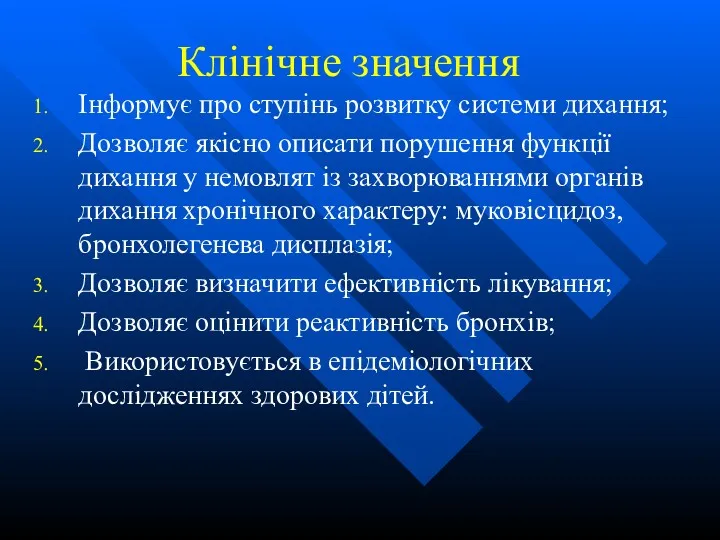 Клінічне значення

1. Інформує про ступінь розвитку системи дихання;
2. Дозволяє якісно описати порушення функції дихання у немовлят із захворюваннями органів дихання хронічного характеру: муковісцидоз, бронхолегенева дисплазія;
3. Дозволяє визначити ефективність лікування;
4. Дозволяє оцінити реактивність бронхів;
5. Використовується в епідеміологічних дослідженнях здорових дітей.